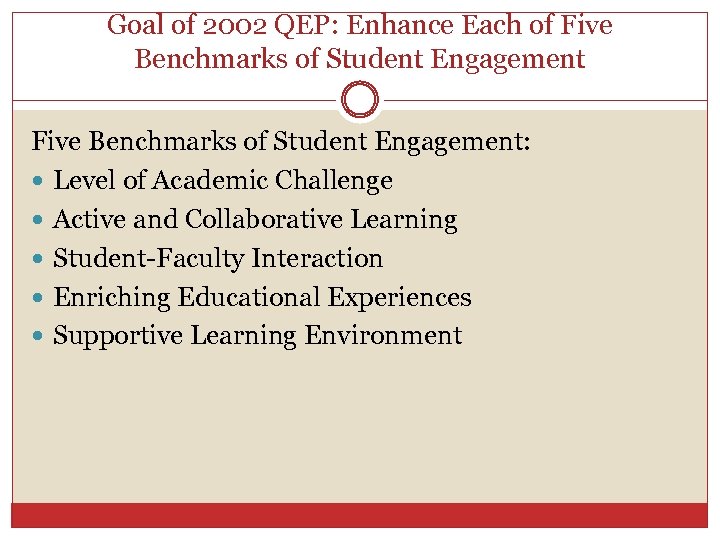 Goal of 2002 QEP: Enhance Each of Five Benchmarks of Student Engagement

Five Benchmarks of Student Engagement:
• Level of Academic Challenge
• Active and Collaborative Learning
• Student-Faculty Interaction
• Enriching Educational Experiences
• Supportive Learning Environment